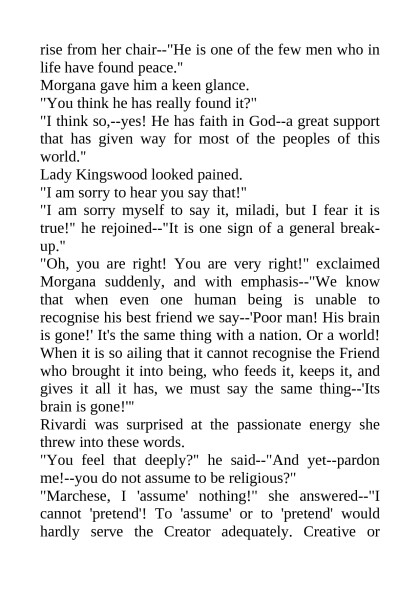 rise from her chair--"He is one of the few men who in life have found peace."

Morgana gave him a keen glance.

"You think he has really found it?"

"I think so,--yes! He has faith in God--a great support that has given way for most of the peoples of this world."

Lady Kingswood looked pained.

"I am sorry to hear you say that!"

"I am sorry myself to say it, miladi, but I fear it is true!" he rejoined--"It is one sign of a general break-up."

"Oh, you are right! You are very right!" exclaimed Morgana suddenly, and with emphasis--"We know that when even one human being is unable to recognise his best friend we say--'Poor man! His brain is gone!' It's the same thing with a nation. Or a world! When it is so ailing that it cannot recognise the Friend who brought it into being, who feeds it, keeps it, and gives it all it has, we must say the same thing--'Its brain is gone!'"

Rivardi was surprised at the passionate energy she threw into these words.

"You feel that deeply?" he said--"And yet--pardon me!--you do not assume to be religious?"

"Marchese, I 'assume' nothing!" she answered--"I cannot 'pretend'! To 'assume' or to 'pretend' would hardly serve the Creator adequately. Creative or